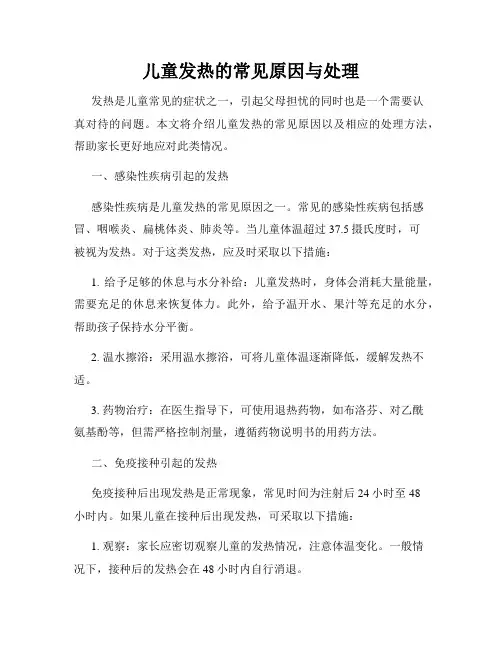 儿童发热的常见原因与处理

发热是儿童常见的症状之一，引起父母担忧的同时也是一个需要认真对待的问题。本文将介绍儿童发热的常见原因以及相应的处理方法，帮助家长更好地应对此类情况。

一、感染性疾病引起的发热

感染性疾病是儿童发热的常见原因之一。常见的感染性疾病包括感冒、咽喉炎、扁桃体炎、肺炎等。当儿童体温超过 37.5 摄氏度时，可被视为发热。对于这类发热，应及时采取以下措施：

1. 给予足够的休息与水分补给：儿童发热时，身体会消耗大量能量，需要充足的休息来恢复体力。此外，给予温开水、果汁等充足的水分，帮助孩子保持水分平衡。

2. 温水擦浴：采用温水擦浴，可将儿童体温逐渐降低，缓解发热不适。

3. 药物治疗：在医生指导下，可使用退热药物，如布洛芬、对乙酰氨基酚等，但需严格控制剂量，遵循药物说明书的用药方法。

二、免疫接种引起的发热

免疫接种后出现发热是正常现象，常见时间为注射后 24 小时至 48 小时内。如果儿童在接种后出现发热，可采取以下措施：

1. 观察：家长应密切观察儿童的发热情况，注意体温变化。一般情况下，接种后的发热会在 48 小时内自行消退。